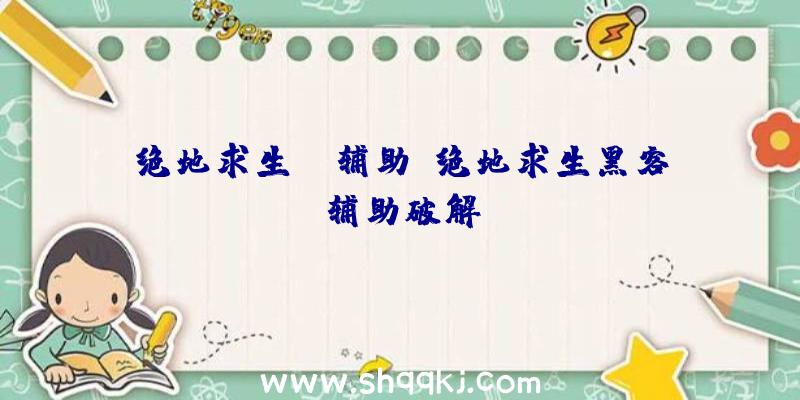 绝地求生 辅助 绝地求生黑客辅助破解

www.shqqkj.com